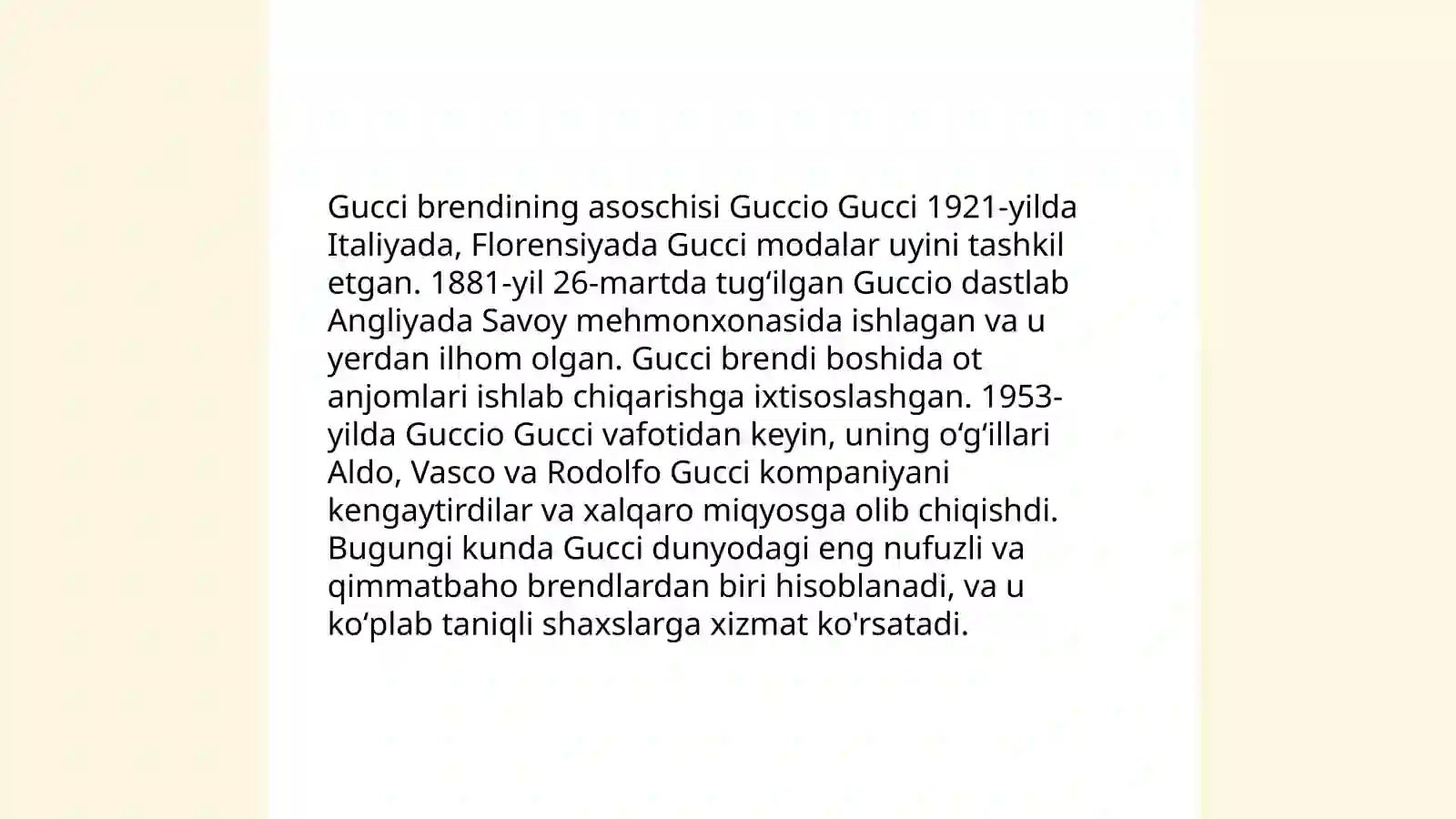 Gucci brendining asoschisi Guccio Gucci 1921-yilda Italiyada, Florensiyada Gucci modalar uyini tashkil etgan. 1881-yil 26-martda tug‘ilgan Guccio dastlab Angliyada Savoy mehmonxonasida ishlagan va u yerdan ilhom olgan. Gucci brendi boshida ot anjomlari ishlab chiqarishga ixtisoslashgan. 1953-yilda Guccio Gucci vafotidan keyin, uning o‘g‘illari Aldo, Vasco va Rodolfo Gucci kompaniyani kengaytirdilar va xalqaro miqyosga olib chiqishdi. Bugungi kunda Gucci dunyodagi eng nufuzli va qimmatbaho brendlardan biri hisoblanadi, va u ko‘plab taniqli shaxslarga xizmat ko'rsatadi.